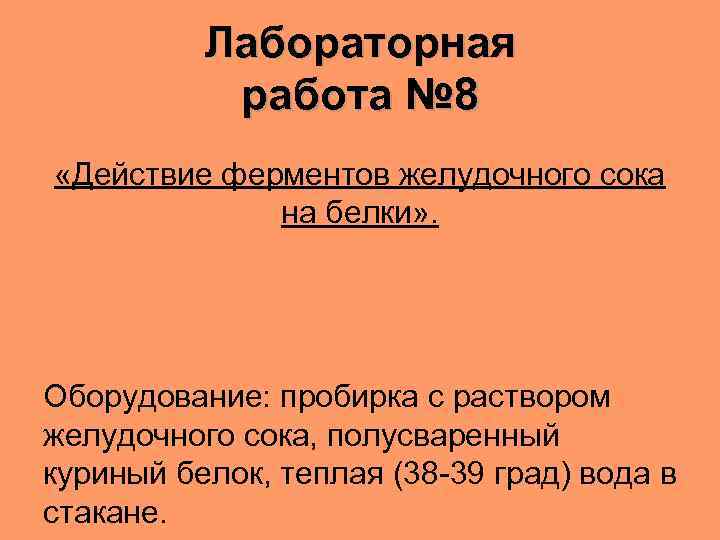 Лабораторная работа №8

«Действие ферментов желудочного сока на белки».

Оборудование: пробирка с раствором желудочного сока, полусваренный куриный белок, теплая (38-39 град) вода в стакане.